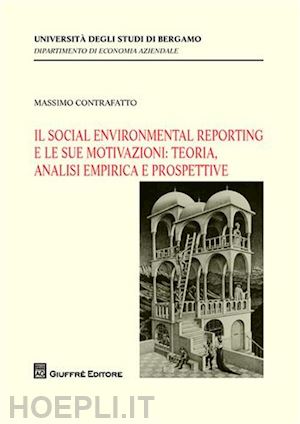 UNIVERSITÀ DEGLI STUDI DI BERGAMO
DIPARTIMENTO DI ECONOMIA AZIENDALE

MASSIMO CONTRAFATTO

IL SOCIAL ENVIRONMENTAL REPORTING E LE SUE MOTIVAZIONI: TEORIA, ANALISI EMPIRICA E PROSPETTIVE

AG
GIUFFRÈ EDITORE

HOEPLI.IT